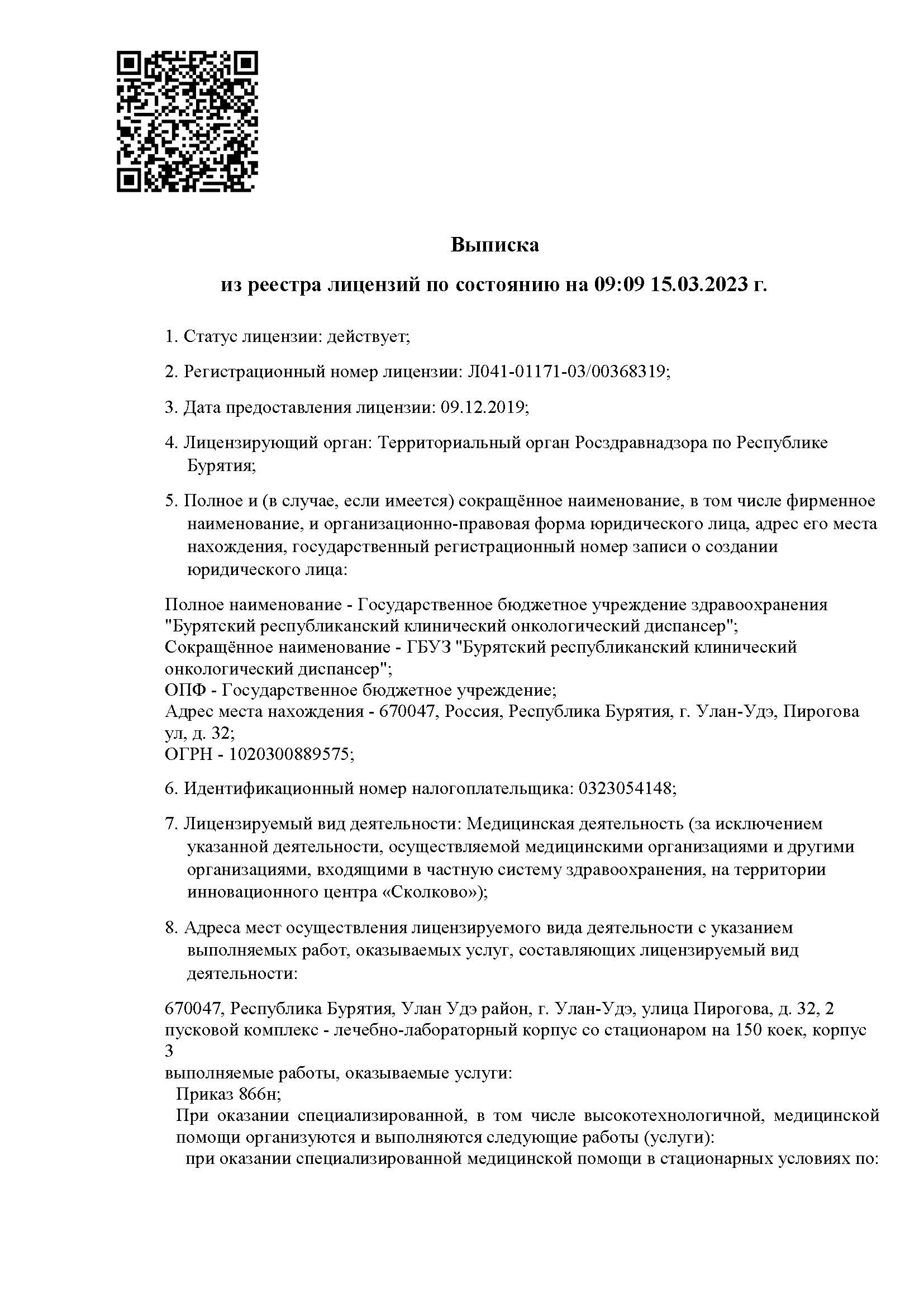 Выписка

из реестра лицензий по состоянию на 09:09 15.03.2023 г.

1. Статус лицензии: действует;

2. Регистрационный номер лицензии: Л041-01171-03/00368319;

3. Дата предоставления лицензии: 09.12.2019;

4. Лицензирующий орган: Территориальный орган Росздравнадзора по Республике Бурятия;

5. Полное и (в случае, если имеется) сокращённое наименование, в том числе фирменное наименование, и организационно-правовая форма юридического лица, адрес его места нахождения, государственный регистрационный номер записи о создании юридического лица:

Полное наименование - Государственное бюджетное учреждение здравоохранения "Бурятский республиканский клинический онкологический диспансер";
Сокращённое наименование - ГБУЗ "Бурятский республиканский клинический онкологический диспансер";
ОПФ - Государственное бюджетное учреждение;
Адрес места нахождения - 670047, Россия, Республика Бурятия, г. Улан-Удэ, Пирогова ул, д. 32;
ОГРН - 1020300889575;

6. Идентификационный номер налогоплательщика: 0323054148;

7. Лицензируемый вид деятельности: Медицинская деятельность (за исключением указанной деятельности, осуществляемой медицинскими организациями и другими организациями, входящими в частную систему здравоохранения, на территории инновационного центра «Сколково»);

8. Адреса мест осуществления лицензируемого вида деятельности с указанием выполняемых работ, оказываемых услуг, составляющих лицензируемый вид деятельности:

670047, Республика Бурятия, Улан Удэ район, г. Улан-Удэ, улица Пирогова, д. 32, 2 пусковой комплекс - лечебно-лабораторный корпус со стационаром на 150 коек, корпус 3
выполняемые работы, оказываемые услуги:
Приказ 866н;
При оказании специализированной, в том числе высокотехнологичной, медицинской помощи организуются и выполняются следующие работы (услуги):
при оказании специализированной медицинской помощи в стационарных условиях по: